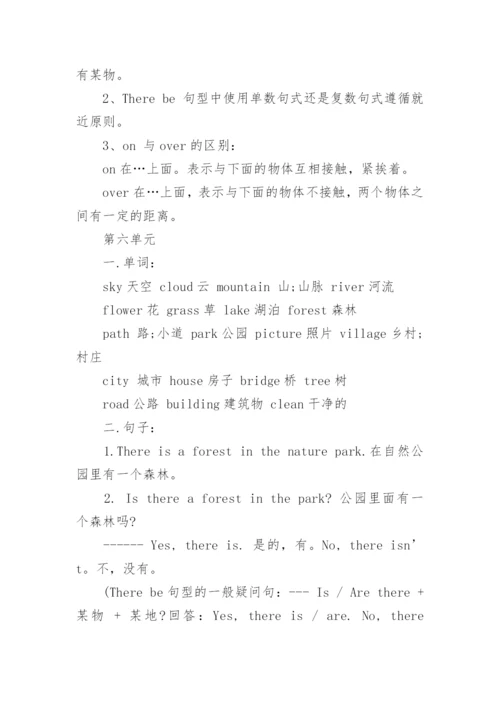 有某物。

2、There be 句型中使用单数句式还是复数句式遵循就近原则。

3、on 与 over 的区别：

on 在…上面。表示与下面的物体互相接触，紧挨着。

over 在…上面，表示与下面的物体不接触，两个物体之间有一定的距离。

第六单元

一.单词：

sky 天空 cloud 云 mountain 山;山脉 river 河流

flower 花 grass 草 lake 湖泊 forest 森林

path 路;小道 park 公园 picture 照片 village 乡村;村庄

city 城市 house 房子 bridge 桥 tree 树

road 公路 building 建筑物 clean 干净的

二.句子：

1.There is a forest in the nature park.在自然公园里有一个森林。

2. Is there a forest in the park? 公园里面有一个森林吗?

------ Yes, there is. 是的，有。No, there isn't。不，没有。

(There be 句型的一般疑问句：--- Is / Are there + 某物 + 某地?回答：Yes, there is / are. No, there